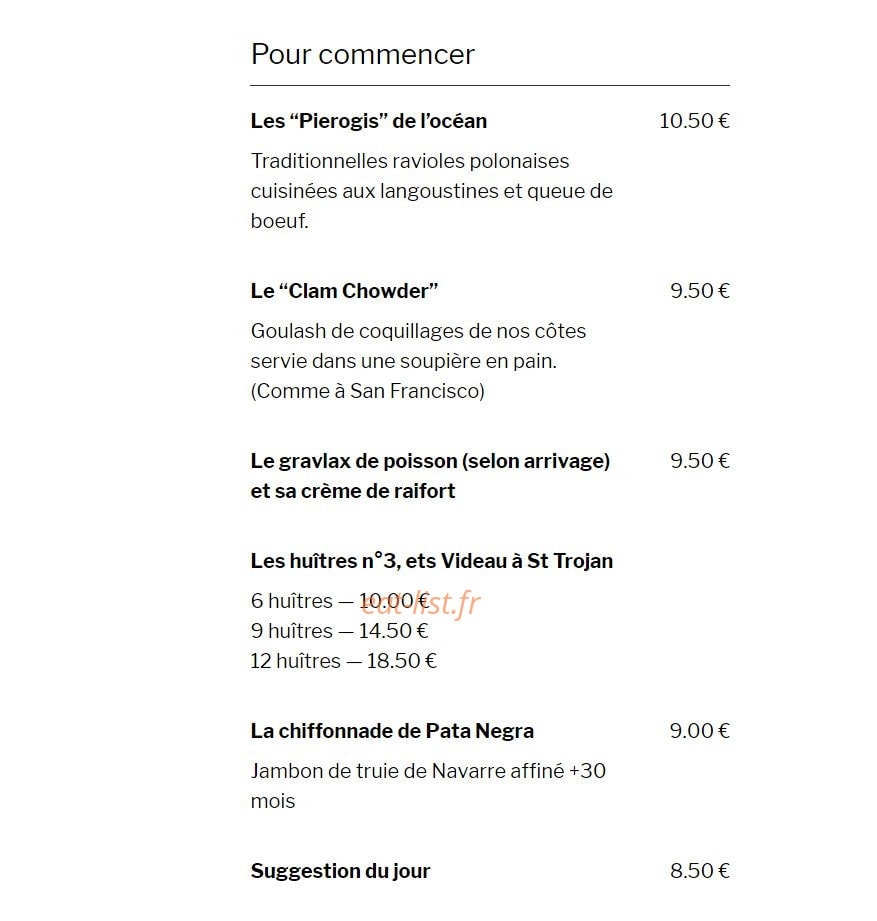 Pour commencer

Les “Pierogis” de l’océan 10.50 €

Traditionnelles ravioles polonaises cuisinées aux langoustines et queue de boeuf.

Le “Clam Chowder” 9.50 €

Goulash de coquillages de nos côtes servie dans une soupière en pain. (Comme à San Francisco)

Le gravlax de poisson (selon arrivage) et sa crème de raifort 9.50 €

Les huîtres n°3, ets Videau à St Trojan

6 huîtres — 10.00 €
9 huîtres — 14.50 €
12 huîtres — 18.50 €

eat-list.fr

La chiffonnade de Pata Negra 9.00 €

Jambon de truie de Navarre affiné +30 mois

Suggestion du jour 8.50 €